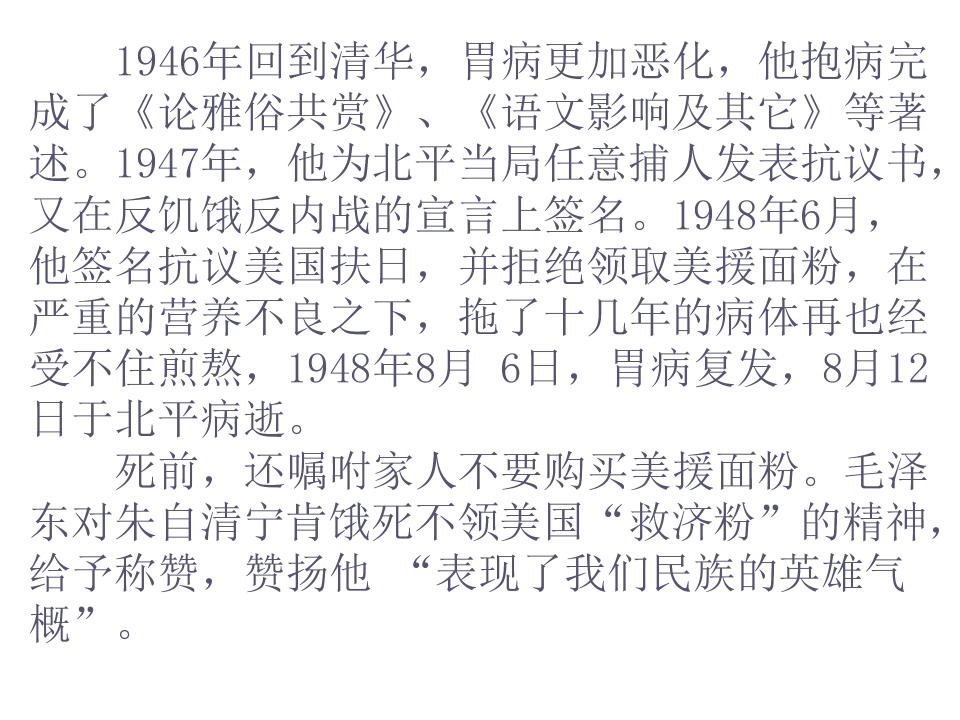 1946年回到清华，胃病更加恶化，他抱病完成了《论雅俗共赏》、《语文影响及其它》等著述。1947年，他为北平当局任意捕人发表抗议书，又在反饥饿反内战的宣言上签名。1948年6月，他签名抗议美国扶日，并拒绝领取美援面粉，在严重的营养不良之下，拖了十几年的病体再也经受不住煎熬，1948年8月6日，胃病复发，8月12日于北平病逝。

死前，还嘱咐家人不要购买美援面粉。毛泽东对朱自清宁肯饿死不领美国“救济粉”的精神，给予称赞，赞扬他“表现了我们民族的英雄气概”。